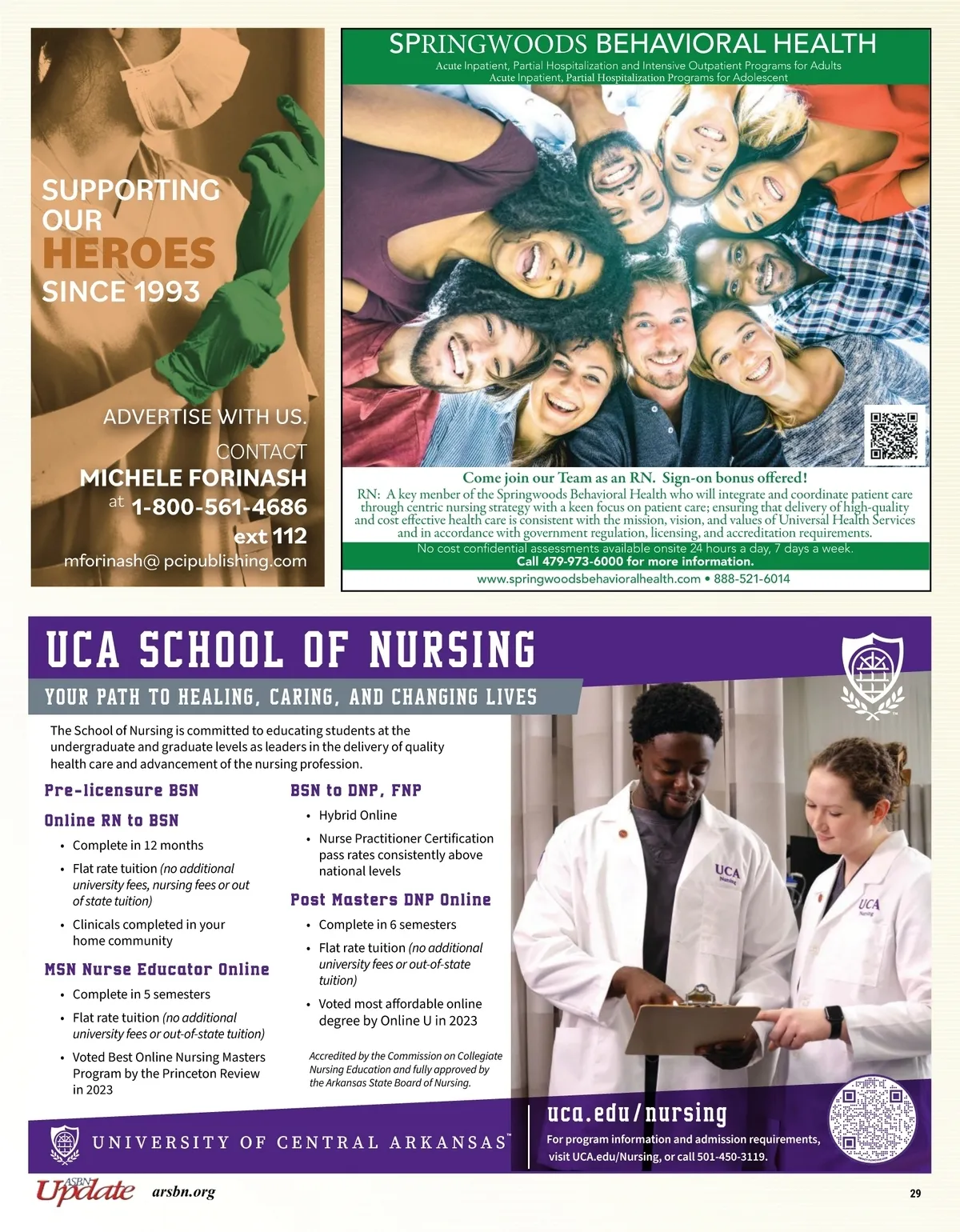 SUPPORTING OUR HEROES SINCE 1993

ADVERTISE WITH US.
CONTACT
MICHELE FORINASH
at 1-800-561-4686
ext 112
mforinash@ pcipublishing.com

SPRINGWOODS BEHAVIORAL HEALTH
Acute Inpatient, Partial Hospitalization and Intensive Outpatient Programs for Adults
Acute Inpatient, Partial Hospitalization Programs for Adolescent

Come join our Team as an RN. Sign-on bonus offered!
RN: A key member of the Springwoods Behavioral Health who will integrate and coordinate patient care through centric nursing strategy with a keen focus on patient care; ensuring that delivery of high-quality and cost effective health care is consistent with the mission, vision, and values of Universal Health Services and in accordance with government regulation, licensing, and accreditation requirements.
No cost confidential assessments available onsite 24 hours a day, 7 days a week.
Call 479-973-6000 for more information.
www.springwoodsbehavioralhealth.com • 888-521-6014

UCA SCHOOL OF NURSING
YOUR PATH TO HEALING, CARING, AND CHANGING LIVES

The School of Nursing is committed to educating students at the undergraduate and graduate levels as leaders in the delivery of quality health care and advancement of the nursing profession.

Pre-licensure BSN

Online RN to BSN
• Complete in 12 months
• Flat rate tuition (no additional university fees, nursing fees or out of state tuition)
• Clinicals completed in your home community

MSN Nurse Educator Online
• Complete in 5 semesters
• Flat rate tuition (no additional university fees or out-of-state tuition)
• Voted Best Online Nursing Masters Program by the Princeton Review in 2023

BSN to DNP, FNP
• Hybrid Online
• Nurse Practitioner Certification pass rates consistently above national levels

Post Masters DNP Online
• Complete in 6 semesters
• Flat rate tuition (no additional university fees or out-of-state tuition)
• Voted most affordable online degree by Online U in 2023

Accredited by the Commission on Collegiate Nursing Education and fully approved by the Arkansas State Board of Nursing.

UCA Nursing
UCA Nursing

UNIVERSITY OF CENTRAL ARKANSAS™
uca.edu/nursing
For program information and admission requirements, visit UCA.edu/Nursing, or call 501-450-3119.

ASBN Update arsbn.org
29